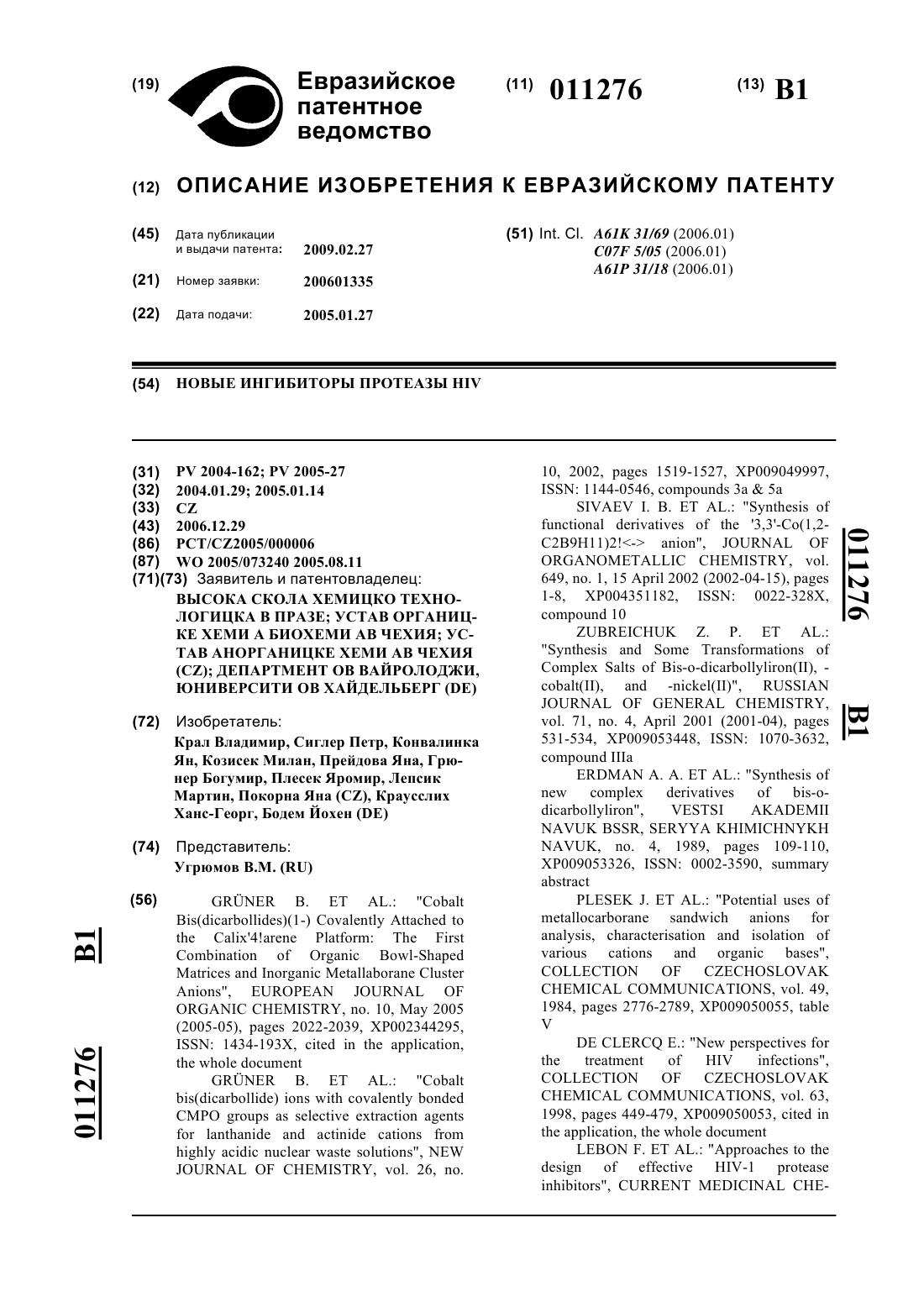 (19) Евразийское патентное ведомство

(11) 011276

(13) B1

(12) ОПИСАНИЕ ИЗОБРЕТЕНИЯ К ЕВРАЗИЙСКОМУ ПАТЕНТУ

(45) Дата публикации и выдачи патента: 2009.02.27

(21) Номер заявки: 200601335

(22) Дата подачи: 2005.01.27

(51) Int. Cl. A61K 31/69 (2006.01) C07F 5/05 (2006.01) A61P 31/18 (2006.01)

(54) НОВЫЕ ИНГИБИТОРЫ ПРОТЕАЗЫ HIV

(31) PV 2004-162; PV 2005-27
(32) 2004.01.29; 2005.01.14
(33) CZ
(43) 2006.12.29
(86) PCT/CZ2005/000006
(87) WO 2005/073240 2005.08.11
(71)(73) Заявитель и патентовладелец:
ВЫСОКА СКОЛА ХЕМИЦКО ТЕХНОЛОГИЦКА В ПРАЗЕ; УСТАВ ОРГАНИЦКЕ ХЕМИ А БИОХЕМИ АВ ЧЕХИЯ; УСТАВ АНОРГАНИЦКЕ ХЕМИ АВ ЧЕХИЯ (CZ); ДЕПАРТМЕНТ ОВ ВАЙРОЛОДЖИ, ЮНИВЕРСИТИ ОВ ХАЙДЕЛЬБЕРГ (DE)

(72) Изобретатель:
Крал Владимир, Сиглер Петр, Конвалинка Ян, Козисек Милан, Прейдова Яна, Грюнер Богумир, Плесек Яромир, Лепсик Мартин, Покорна Яна (CZ), Краусслих Ханс-Георг, Бодем Йохен (DE)

(74) Представитель:
Угрюмов В.М. (RU)

(56) GRÜNER B. ET AL.: "Cobalt Bis(dicarbollides)(1-) Covalently Attached to the Calix'4!arene Platform: The First Combination of Organic Bowl-Shaped Matrices and Inorganic Metallaborane Cluster Anions", EUROPEAN JOURNAL OF ORGANIC CHEMISTRY, no. 10, May 2005 (2005-05), pages 2022-2039, XP002344295, ISSN: 1434-193X, cited in the application, the whole document
GRÜNER B. ET AL.: "Cobalt bis(dicarbollide) ions with covalently bonded CMPO groups as selective extraction agents for lanthanide and actinide cations from highly acidic nuclear waste solutions", NEW JOURNAL OF CHEMISTRY, vol. 26, no. 10, 2002, pages 1519-1527, XP009049997, ISSN: 1144-0546, compounds 3a & 5a
SIVAEV I. B. ET AL.: "Synthesis of functional derivatives of the '3,3'-Co(1,2-C2B9H11)2!<-> anion", JOURNAL OF ORGANOMETALLIC CHEMISTRY, vol. 649, no. 1, 15 April 2002 (2002-04-15), pages 1-8, XP004351182, ISSN: 0022-328X, compound 10
ZUBREICHUK Z. P. ET AL.: "Synthesis and Some Transformations of Complex Salts of Bis-o-dicarbollyliron(II), -cobalt(II), and -nickel(II)", RUSSIAN JOURNAL OF GENERAL CHEMISTRY, vol. 71, no. 4, April 2001 (2001-04), pages 531-534, XP009053448, ISSN: 1070-3632, compound IIIa
ERDMAN A. A. ET AL.: "Synthesis of new complex derivatives of bis-o-dicarbollyliron", VESTSI AKADEMII NAVUK BSSR, SERYYA KHIMICHNYKH NAVUK, no. 4, 1989, pages 109-110, XP009053326, ISSN: 0002-3590, summary abstract
PLESEK J. ET AL.: "Potential uses of metallocarborane sandwich anions for analysis, characterisation and isolation of various cations and organic bases", COLLECTION OF CZECHOSLOVAK CHEMICAL COMMUNICATIONS, vol. 49, 1984, pages 2776-2789, XP009050055, table V
DE CLERCQ E.: "New perspectives for the treatment of HIV infections", COLLECTION OF CZECHOSLOVAK CHEMICAL COMMUNICATIONS, vol. 63, 1998, pages 449-479, XP009050053, cited in the application, the whole document
LEBON F. ET AL.: "Approaches to the design of effective HIV-1 protease inhibitors", CURRENT MEDICINAL CHE-

011276 B1

011276 B1